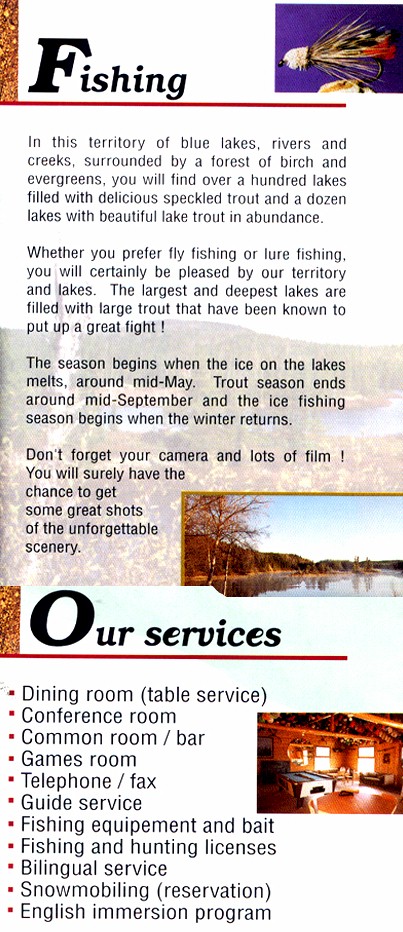 Fishing

In this territory of blue lakes, rivers and creeks, surrounded by a forest of birch and evergreens, you will find over a hundred lakes filled with delicious speckled trout and a dozen lakes with beautiful lake trout in abundance.

Whether you prefer fly fishing or lure fishing, you will certainly be pleased by our territory and lakes. The largest and deepest lakes are filled with large trout that have been known to put up a great fight !

The season begins when the ice on the lakes melts, around mid-May. Trout season ends around mid-September and the ice fishing season begins when the winter returns.

Don't forget your camera and lots of film ! You will surely have the chance to get some great shots of the unforgettable scenery.

Our services

• Dining room (table service)
• Conference room
• Common room / bar
• Games room
• Telephone / fax
• Guide service
• Fishing equipement and bait
• Fishing and hunting licenses
• Bilingual service
• Snowmobiling (reservation)
• English immersion program